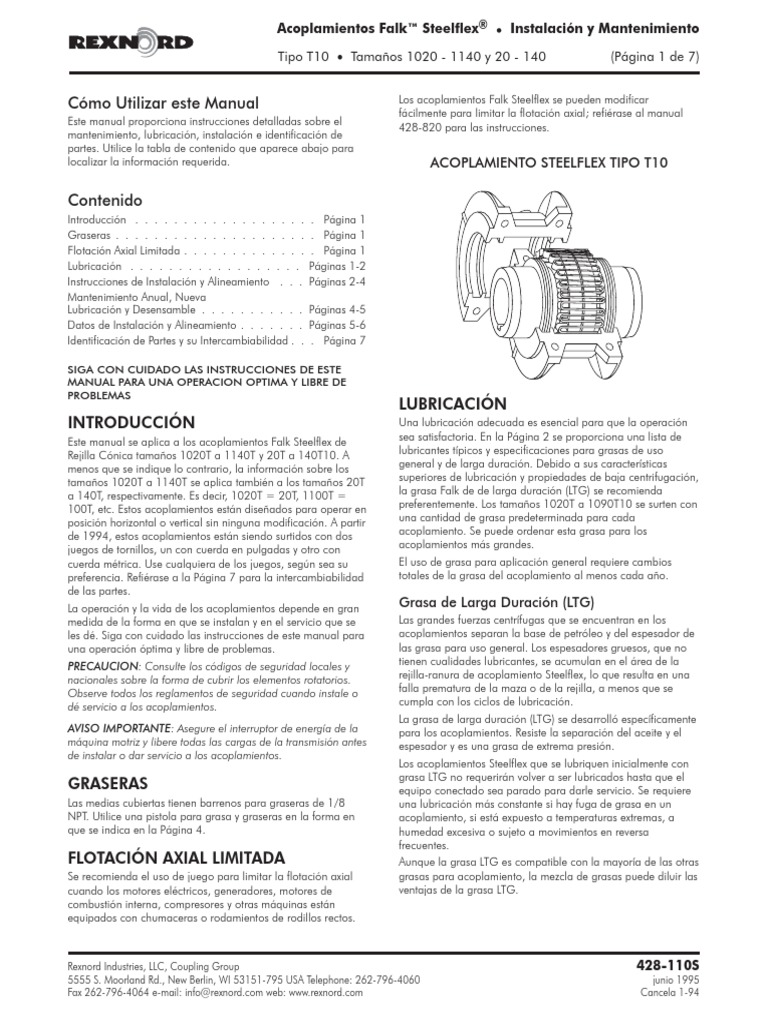 REXNORD

Acoplamientos Falk™ Steelflex® • Instalación y Mantenimiento

Tipo T10 • Tamaños 1020 - 1140 y 20 - 140 (Página 1 de 7)

Cómo Utilizar este Manual

Este manual proporciona instrucciones detalladas sobre el mantenimiento, lubricación, instalación e identificación de partes. Utilice la tabla de contenido que aparece abajo para localizar la información requerida.

Contenido

Introducción . . . . . . . . . . . . . . . . . . . Página 1
Graseras . . . . . . . . . . . . . . . . . . . . . Página 1
Flotación Axial Limitada . . . . . . . . . . . . . Página 1
Lubricación . . . . . . . . . . . . . . . . . . Páginas 1-2
Instrucciones de Instalación y Alineamiento . . . Páginas 2-4
Mantenimiento Anual, Nueva Lubricación y Desensamble . . . . . . . . . . Páginas 4-5
Datos de Instalación y Alineamiento . . . . . . . Páginas 5-6
Identificación de Partes y su Intercambiabilidad . . . Página 7

SIGA CON CUIDADO LAS INSTRUCCIONES DE ESTE MANUAL PARA UNA OPERACION OPTIMA Y LIBRE DE PROBLEMAS

INTRODUCCIÓN

Este manual se aplica a los acoplamientos Falk Steelflex de Rejilla Cónica tamaños 1020T a 1140T y 20T a 140T10. A menos que se indique lo contrario, la información sobre los tamaños 1020T a 1140T se aplica también a los tamaños 20T a 140T, respectivamente. Es decir, 1020T = 20T, 1100T = 100T, etc. Estos acoplamientos están diseñados para operar en posición horizontal o vertical sin ninguna modificación. A partir de 1994, estos acoplamientos están siendo surtidos con dos juegos de tornillos, un con cuerda en pulgadas y otro con cuerda métrica. Use cualquiera de los juegos, según sea su preferencia. Refiérase a la Página 7 para la intercambiabilidad de las partes.

La operación y la vida de los acoplamientos depende en gran medida de la forma en que se instalan y en el servicio que se les dé. Siga con cuidado las instrucciones de este manual para una operación óptima y libre de problemas.

PRECAUCION: Consulte los códigos de seguridad locales y nacionales sobre la forma de cubrir los elementos rotatorios. Observe todos los reglamentos de seguridad cuando instale o dé servicio a los acoplamientos.

AVISO IMPORTANTE: Asegure el interruptor de energía de la máquina motriz y libere todas las cargas de la transmisión antes de instalar o dar servicio a los acoplamientos.

GRASERAS

Las medias cubiertas tienen barrenos para graseras de 1/8 NPT. Utilice una pistola para grasa y graseras en la forma en que se indica en la Página 4.

FLOTACIÓN AXIAL LIMITADA

Se recomienda el uso de juego para limitar la flotación axial cuando los motores eléctricos, generadores, motores de combustión interna, compresores y otras máquinas están equipados con chumaceras o rodamientos de rodillos rectos.

Los acoplamientos Falk Steelflex se pueden modificar fácilmente para limitar la flotación axial; refiérase al manual 428-820 para las instrucciones.

ACOPLAMIENTO STEELFLEX TIPO T10

LUBRICACIÓN

Una lubricación adecuada es esencial para que la operación sea satisfactoria. En la Página 2 se proporciona una lista de lubricantes típicos y especificaciones para grasas de uso general y de larga duración. Debido a sus características superiores de lubricación y propiedades de baja centrifugación, la grasa Falk de de larga duración (LTG) se recomienda preferentemente. Los tamaños 1020T a 1090T10 se surten con una cantidad de grasa predeterminada para cada acoplamiento. Se puede ordenar esta grasa para los acoplamientos más grandes.

El uso de grasa para aplicación general requiere cambios totales de la grasa del acoplamiento al menos cada año.

Grasa de Larga Duración (LTG)

Las grandes fuerzas centrífugas que se encuentran en los acoplamientos separan la base de petróleo y del espesador de las grasa para uso general. Los espesadores gruesos, que no tienen cualidades lubricantes, se acumulan en el área de la rejilla-ranura de acoplamiento Steelflex, lo que resulta en una falla prematura de la maza o de la rejilla, a menos que se cumpla con los ciclos de lubricación.

La grasa de larga duración (LTG) se desarrolló específicamente para los acoplamientos. Resiste la separación del aceite y el espesador y es una grasa de extrema presión.

Los acoplamientos Steelflex que se lubriquen inicialmente con grasa LTG no requerirán volver a ser lubricados hasta que el equipo conectado sea parado para darle servicio. Se requiere una lubricación más constante si hay fuga de grasa en un acoplamiento, si está expuesto a temperaturas extremas, a humedad excesiva o sujeto a movimientos en reversa frecuentes.

Aunque la grasa LTG es compatible con la mayoría de las otras grasas para acoplamiento, la mezcla de grasas puede diluir las ventajas de la grasa LTG.

Rexnord Industries, LLC, Coupling Group
5555 S. Moorland Rd., New Berlin, WI 53151-795 USA Telephone: 262-796-4060
Fax 262-796-4064 e-mail: info@rexnord.com web: www.rexnord.com

428-110S
junio 1995
Cancela 1-94